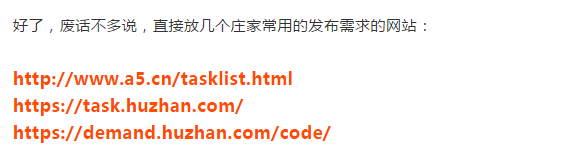 好了，废话不多说，直接放几个庄家常用的发布需求的网站：

http://www.a5.cn/tasklist.html
https://task.huzhan.com/
https://demand.huzhan.com/code/